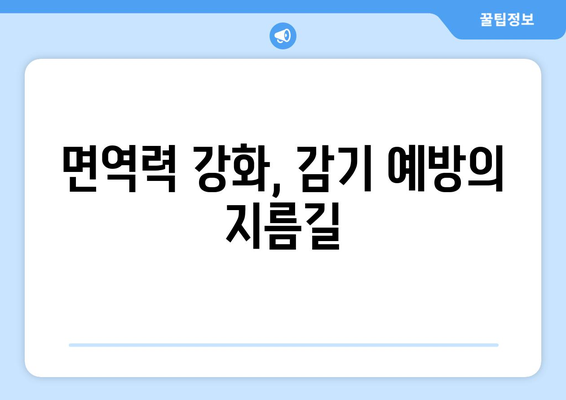 꿀팁정보

면역력 강화, 감기 예방의 지름길